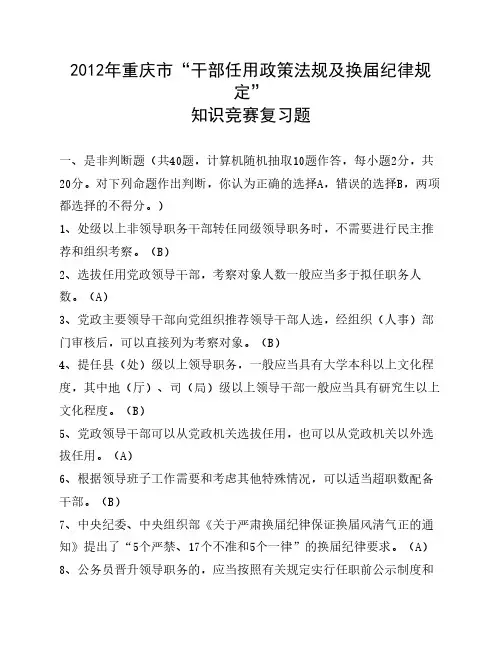 2012年重庆市“干部任用政策法规及换届纪律规定”
知识竞赛复习题

一、是非判断题（共40题，计算机随机抽取10题作答，每小题2分，共20分。对下列命题作出判断，你认为正确的选择A，错误的选择B，两项都选择的不得分。）

1、处级以上非领导职务干部转任同级领导职务时，不需要进行民主推荐和组织考察。（B）

2、选拔任用党政领导干部，考察对象人数一般应当多于拟任职务人数。（A）

3、党政主要领导干部向党组织推荐领导干部人选，经组织（人事）部门审核后，可以直接列为考察对象。（B）

4、提任县（处）级以上领导职务，一般应当具有大学本科以上文化程度，其中地（厅）、司（局）级以上领导干部一般应当具有研究生以上文化程度。（B）

5、党政领导干部可以从党政机关选拔任用，也可以从党政机关以外选拔任用。（A）

6、根据领导班子工作需要和考虑其他特殊情况，可以适当超职数配备干部。（B）

7、中央纪委、中央组织部《关于严肃换届纪律保证换届风清气正的通知》提出了“5个严禁、17个不准和5个一律”的换届纪律要求。（A）

8、公务员晋升领导职务的，应当按照有关规定实行任职前公示制度和